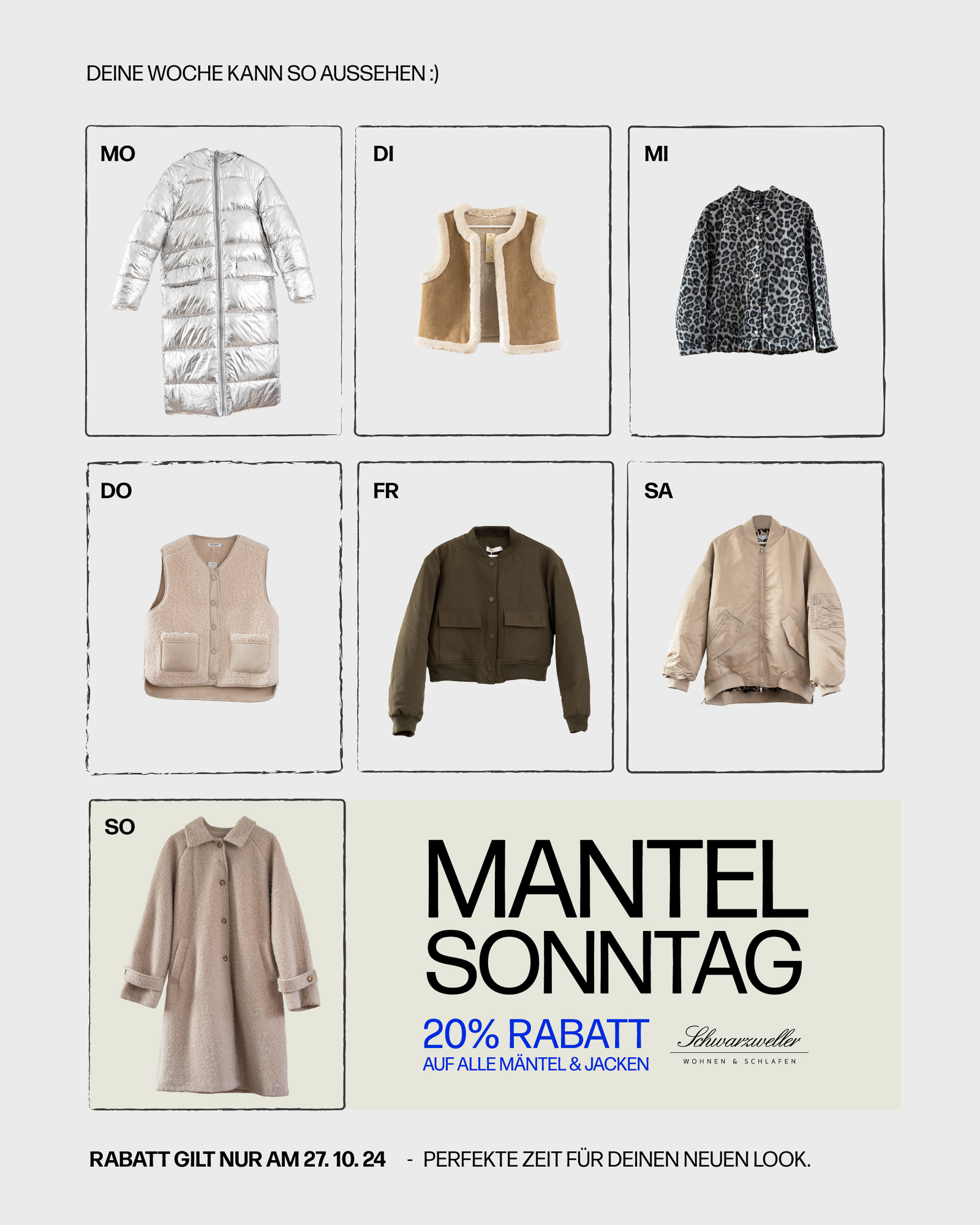 DEINE WOCHE KANN SO AUSSEHEN :)

MO

DI

MI

DO

FR

SA

SO

MANTEL SONNTAG

20% RABATT
AUF ALLE MÄNTEL & JACKEN

Schwarzweller
WOHNEN & SCHLAFEN

RABATT GILT NUR AM 27. 10. 24 - PERFEKTE ZEIT FÜR DEINEN NEUEN LOOK.